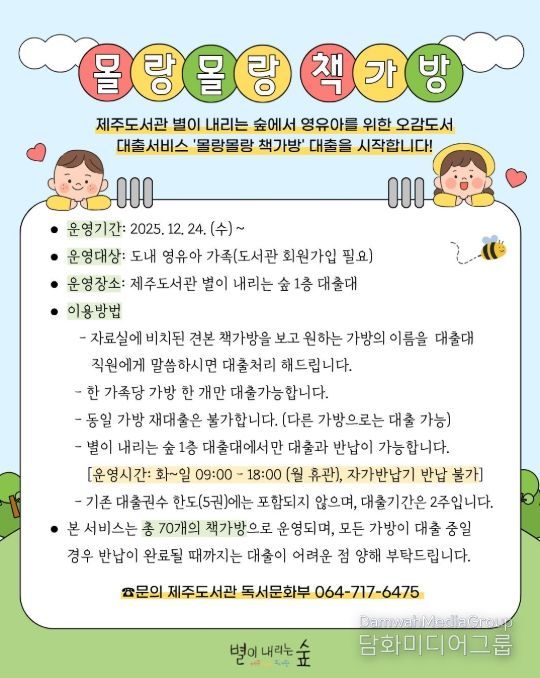 몰랑몰랑 책가방

제주도서관 별이 내리는 숲에서 영유아를 위한 오감도서 대출서비스 '몰랑몰랑 책가방' 대출을 시작합니다!

● 운영기간: 2025. 12. 24. (수) ~
● 운영대상: 도내 영유아 가족(도서관 회원가입 필요)
● 운영장소: 제주도서관 별이 내리는 숲 1층 대출대
● 이용방법
- 자료실에 비치된 견본 책가방을 보고 원하는 가방의 이름을 대출대 직원에게 말씀하시면 대출처리 해드립니다.
- 한 가족당 가방 한 개만 대출가능합니다.
- 동일 가방 재대출은 불가합니다. (다른 가방으로는 대출 가능)
- 별이 내리는 숲 1층 대출대에서만 대출과 반납이 가능합니다.
[운영시간: 화~일 09:00 - 18:00 (월 휴관), 자가반납기 반납 불가]
- 기존 대출권수 한도(5권)에는 포함되지 않으며, 대출기간은 2주입니다.
● 본 서비스는 총 70개의 책가방으로 운영되며, 모든 가방이 대출 중일 경우 반납이 완료될 때까지는 대출이 어려운 점 양해 부탁드립니다.

☎문의 제주도서관 독서문화부 064-717-6475

별이 내리는 숲

DamwahMediaGroup
담화미디어그룹